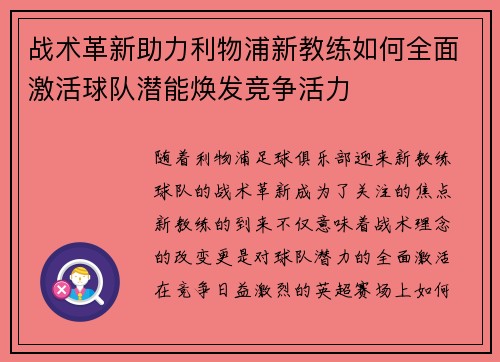 战术革新助力利物浦新教练如何全面激活球队潜能焕发竞争活力

随着利物浦足球俱乐部迎来新教练球队的战术革新成为了关注的焦点新教练的到来不仅意味着战术理念的改变更是对球队潜力的全面激活在竞争日益激烈的英超赛场上如何